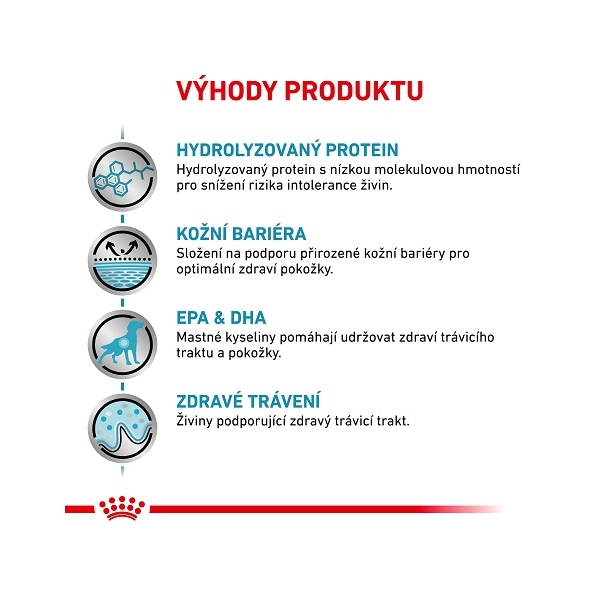 VÝHODY PRODUKTU

HYDROLYZOVANÝ PROTEIN
Hydrolyzovaný protein s nízkou molekulovou hmotností pro snížení rizika intolerance živin.

KOŽNÍ BARIÉRA
Složení na podporu přirozené kožní bariéry pro optimální zdraví pokožky.

EPA & DHA
Mastné kyseliny pomáhají udržovat zdraví trávicího traktu a pokožky.

ZDRAVÉ TRÁVENÍ
Živiny podporující zdravý trávicí trakt.